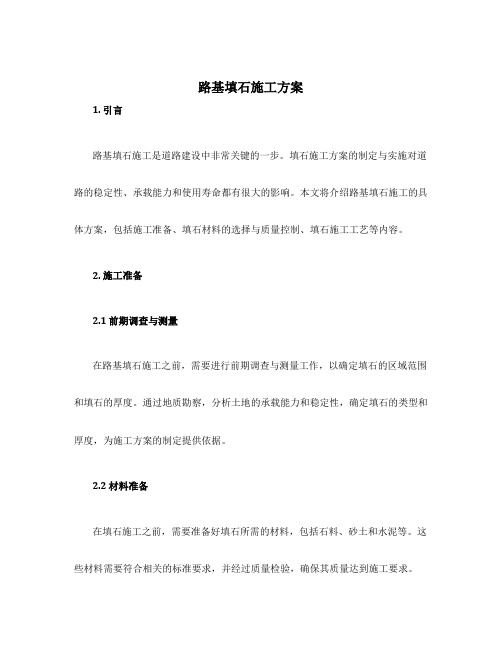 路基填石施工方案

1. 引言

路基填石施工是道路建设中非常关键的一步。填石施工方案的制定与实施对道路的稳定性、承载能力和使用寿命都有很大的影响。本文将介绍路基填石施工的具体方案，包括施工准备、填石材料的选择与质量控制、填石施工工艺等内容。

2. 施工准备

2.1 前期调查与测量

在路基填石施工之前，需要进行前期调查与测量工作，以确定填石的区域范围和填石的厚度。通过地质勘察，分析土地的承载能力和稳定性，确定填石的类型和厚度，为施工方案的制定提供依据。

2.2 材料准备

在填石施工之前，需要准备好填石所需的材料，包括石料、砂土和水泥等。这些材料需要符合相关的标准要求，并经过质量检验，确保其质量达到施工要求。